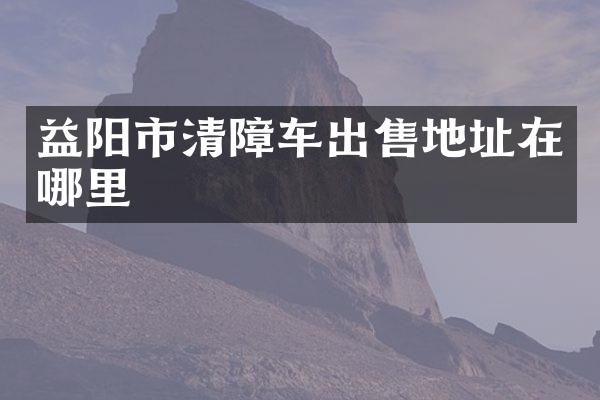 益阳市清障车出售地址在哪里